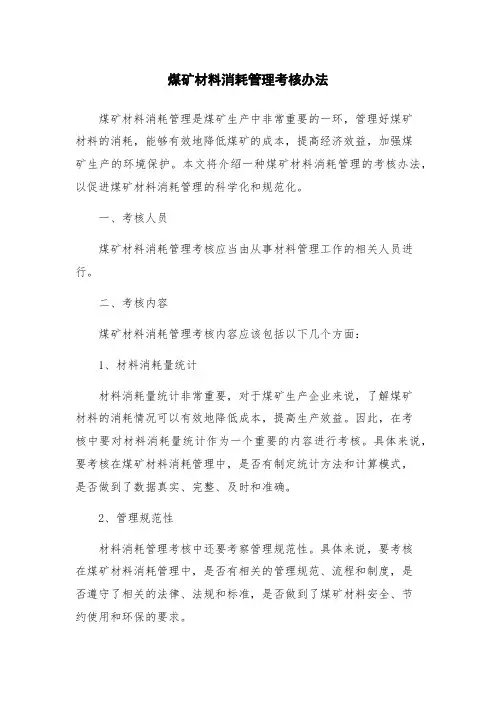 煤矿材料消耗管理考核办法

煤矿材料消耗管理是煤矿生产中非常重要的一环，管理好煤矿材料的消耗，能够有效地降低煤矿的成本，提高经济效益，加强煤矿生产的环境保护。本文将介绍一种煤矿材料消耗管理的考核办法，以促进煤矿材料消耗管理的科学化和规范化。

一、考核人员

煤矿材料消耗管理考核应当由从事材料管理工作的相关人员进行。

二、考核内容

煤矿材料消耗管理考核内容应该包括以下几个方面：

1、材料消耗量统计

材料消耗量统计非常重要，对于煤矿生产企业来说，了解煤矿材料的消耗情况可以有效地降低成本，提高生产效益。因此，在考核中要对材料消耗量统计作为一个重要的内容进行考核。具体来说，要考核在煤矿材料消耗管理中，是否有制定统计方法和计算模式，是否做到了数据真实、完整、及时和准确。

2、管理规范性

材料消耗管理考核中还要考察管理规范性。具体来说，要考核在煤矿材料消耗管理中，是否有相关的管理规范、流程和制度，是否遵守了相关的法律、法规和标准，是否做到了煤矿材料安全、节约使用和环保的要求。